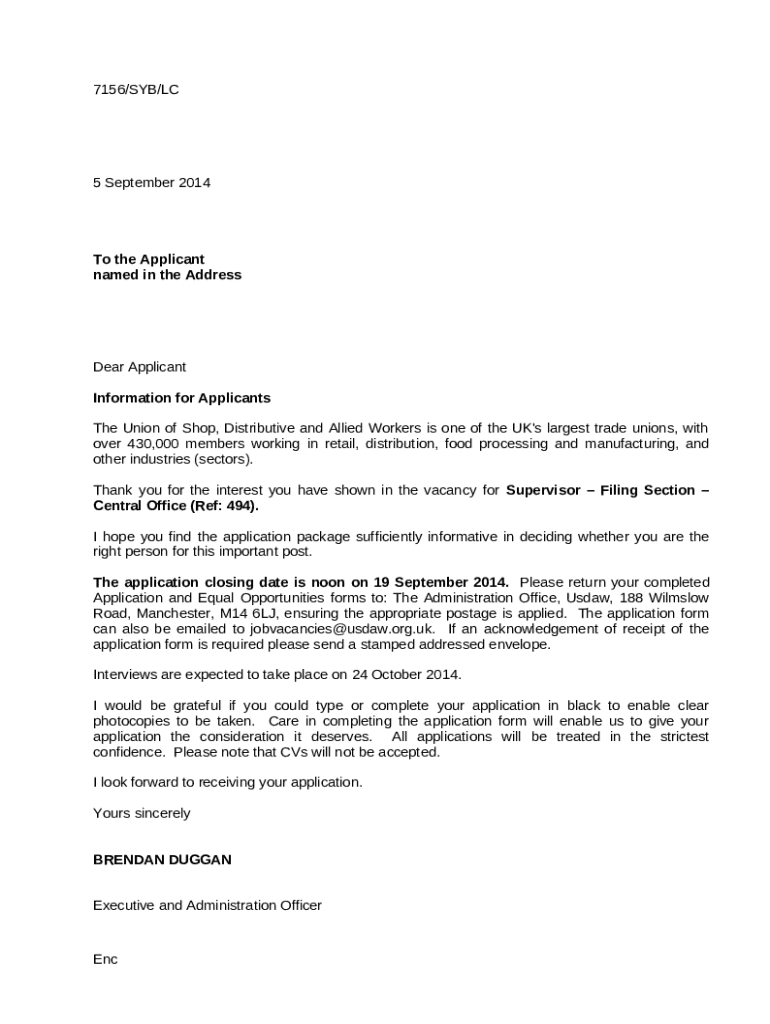 7156/SYB/LC

5 September 2014

To the Applicant
named in the Address

Dear Applicant

Information for Applicants

The Union of Shop, Distributive and Allied Workers is one of the UK's largest trade unions, with over 430,000 members working in retail, distribution, food processing and manufacturing, and other industries (sectors).

Thank you for the interest you have shown in the vacancy for Supervisor – Filing Section – Central Office (Ref: 494).

I hope you find the application package sufficiently informative in deciding whether you are the right person for this important post.

The application closing date is noon on 19 September 2014. Please return your completed Application and Equal Opportunities forms to: The Administration Office, Usdaw, 188 Wilmslow Road, Manchester, M14 6LJ, ensuring the appropriate postage is applied. The application form can also be emailed to jobvacancies@usdaw.org.uk. If an acknowledgement of receipt of the application form is required please send a stamped addressed envelope.

Interviews are expected to take place on 24 October 2014.

I would be grateful if you could type or complete your application in black to enable clear photocopies to be taken. Care in completing the application form will enable us to give your application the consideration it deserves. All applications will be treated in the strictest confidence. Please note that CVs will not be accepted.

I look forward to receiving your application.

Yours sincerely

BRENDAN DUGGAN

Executive and Administration Officer

Enc